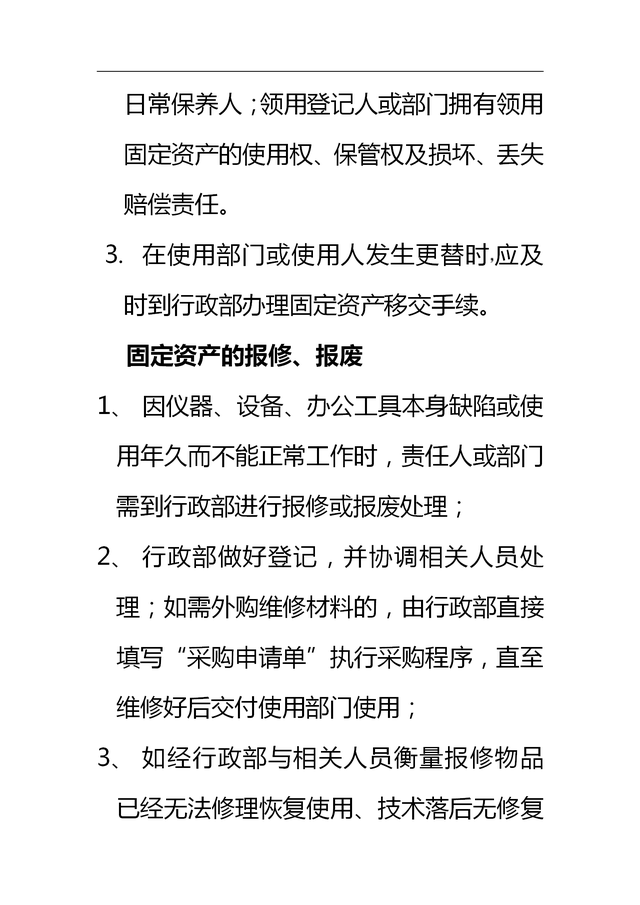 日常保养人;领用登记人或部门拥有领用固定资产的使用权、保管权及损坏、丢失赔偿责任。

3. 在使用部门或使用人发生更替时,应及时到行政部办理固定资产移交手续。

固定资产的报修、报废

1、 因仪器、设备、办公工具本身缺陷或使用年久而不能正常工作时，责任人或部门需到行政部进行报修或报废处理；

2、 行政部做好登记，并协调相关人员处理；如需外购维修材料的，由行政部直接填写“采购申请单”执行采购程序，直至维修好后交付使用部门使用；

3、 如经行政部与相关人员衡量报修物品已经无法修理恢复使用、技术落后无修复